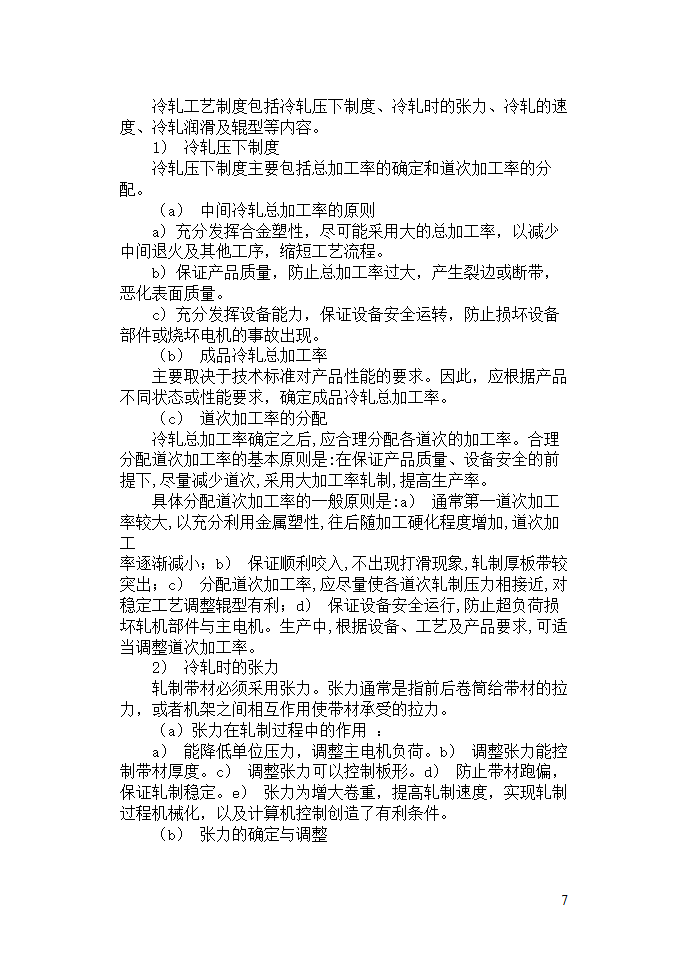 冷轧工艺制度包括冷轧压下制度、冷轧时的张力、冷轧的速度、冷轧润滑及辊型等内容。

1） 冷轧压下制度

冷轧压下制度主要包括总加工率的确定和道次加工率的分配。

（a） 中间冷轧总加工率的原则

a）充分发挥合金塑性，尽可能采用大的总加工率，以减少中间退火及其他工序，缩短工艺流程。

b）保证产品质量，防止总加工率过大，产生裂边或断带，恶化表面质量。

c）充分发挥设备能力，保证设备安全运转，防止损坏设备部件或烧坏电机的事故出现。

（b） 成品冷轧总加工率

主要取决于技术标准对产品性能的要求。因此，应根据产品不同状态或性能要求，确定成品冷轧总加工率。

（c） 道次加工率的分配

冷轧总加工率确定之后,应合理分配各道次的加工率。合理分配道次加工率的基本原则是:在保证产品质量、设备安全的前提下,尽量减少道次,采用大加工率轧制,提高生产率。

具体分配道次加工率的一般原则是:a） 通常第一道次加工率较大,以充分利用金属塑性,往后随加工硬化程度增加,道次加工
率逐渐减小；b） 保证顺利咬入,不出现打滑现象,轧制厚板带较突出；c） 分配道次加工率,应尽量使各道次轧制压力相接近,对稳定工艺调整辊型有利；d） 保证设备安全运行,防止超负荷损坏轧机部件与主电机。生产中,根据设备、工艺及产品要求,可适当调整道次加工率。

2） 冷轧时的张力

轧制带材必须采用张力。张力通常是指前后卷筒给带材的拉力，或者机架之间相互作用使带材承受的拉力。

（a）张力在轧制过程中的作用 ：

a） 能降低单位压力，调整主电机负荷。b） 调整张力能控制带材厚度。c） 调整张力可以控制板形。d） 防止带材跑偏，保证轧制稳定。e） 张力为增大卷重，提高轧制速度，实现轧制过程机械化，以及计算机控制创造了有利条件。

（b） 张力的确定与调整

7